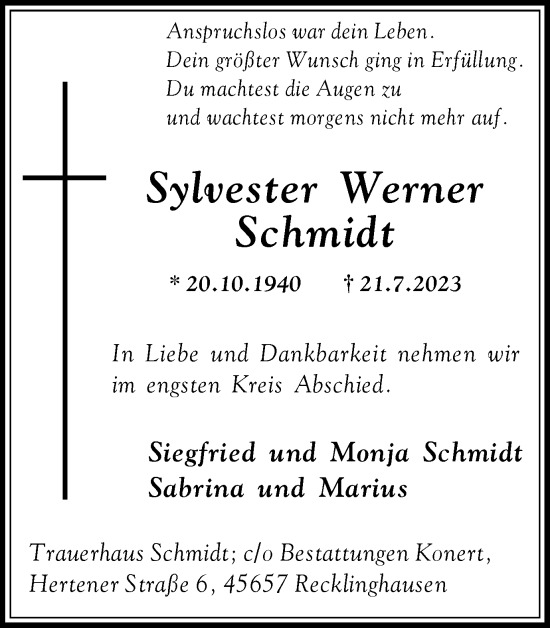 Anspruchslos war dein Leben.
Dein größter Wunsch ging in Erfüllung.
Du machtest die Augen zu
und wachtest morgens nicht mehr auf.

Sylvester Werner
Schmidt

* 20.10.1940 † 21.7.2023

In Liebe und Dankbarkeit nehmen wir im engsten Kreis Abschied.

Siegfried und Monja Schmidt
Sabrina und Marius

Trauerhaus Schmidt; c/o Bestattungen Konert,
Hertener Straße 6, 45657 Recklinghausen